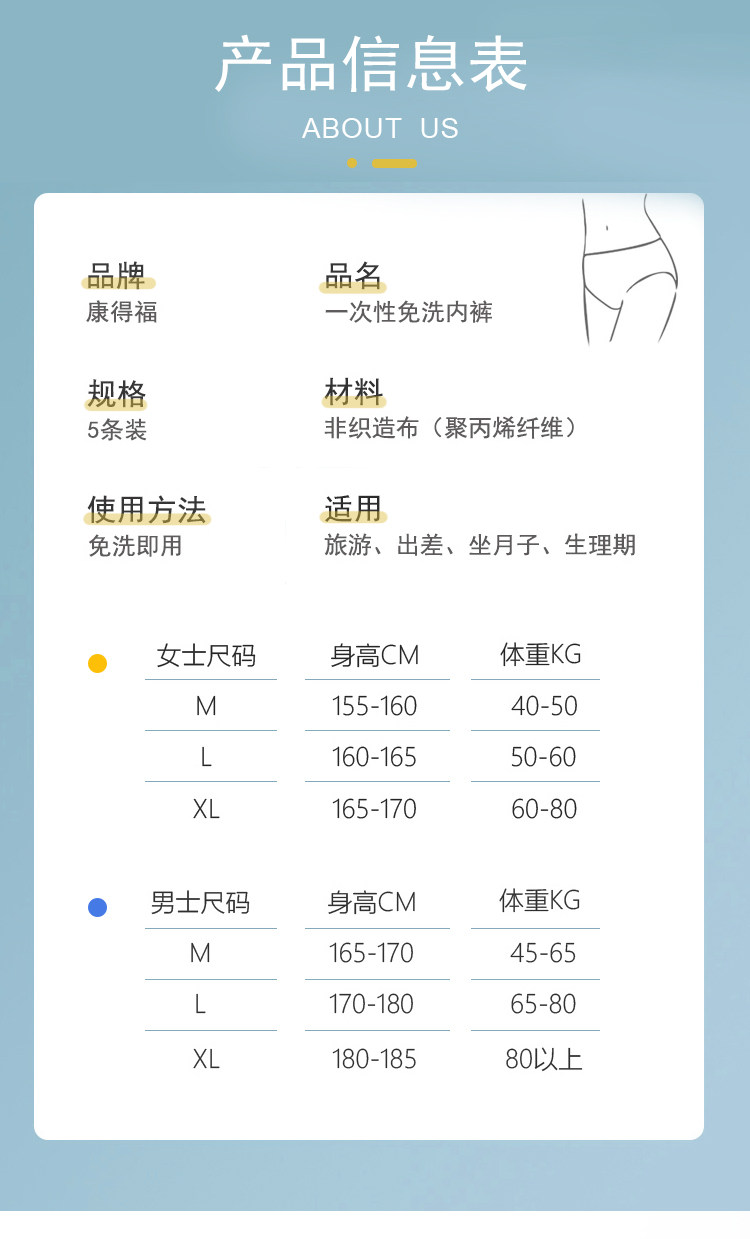 产品信息表
ABOUT US

品牌
康得福

品名
一次性免洗内裤

规格
5条装

材料
非织造布（聚丙烯纤维）

使用方法
免洗即用

适用
旅游、出差、坐月子、生理期

| 女士尺码 | 身高CM | 体重KG |
|---|---|---|
| M | 155-160 | 40-50 |
| L | 160-165 | 50-60 |
| XL | 165-170 | 60-80 |

| 男士尺码 | 身高CM | 体重KG |
|---|---|---|
| M | 165-170 | 45-65 |
| L | 170-180 | 65-80 |
| XL | 180-185 | 80以上 |